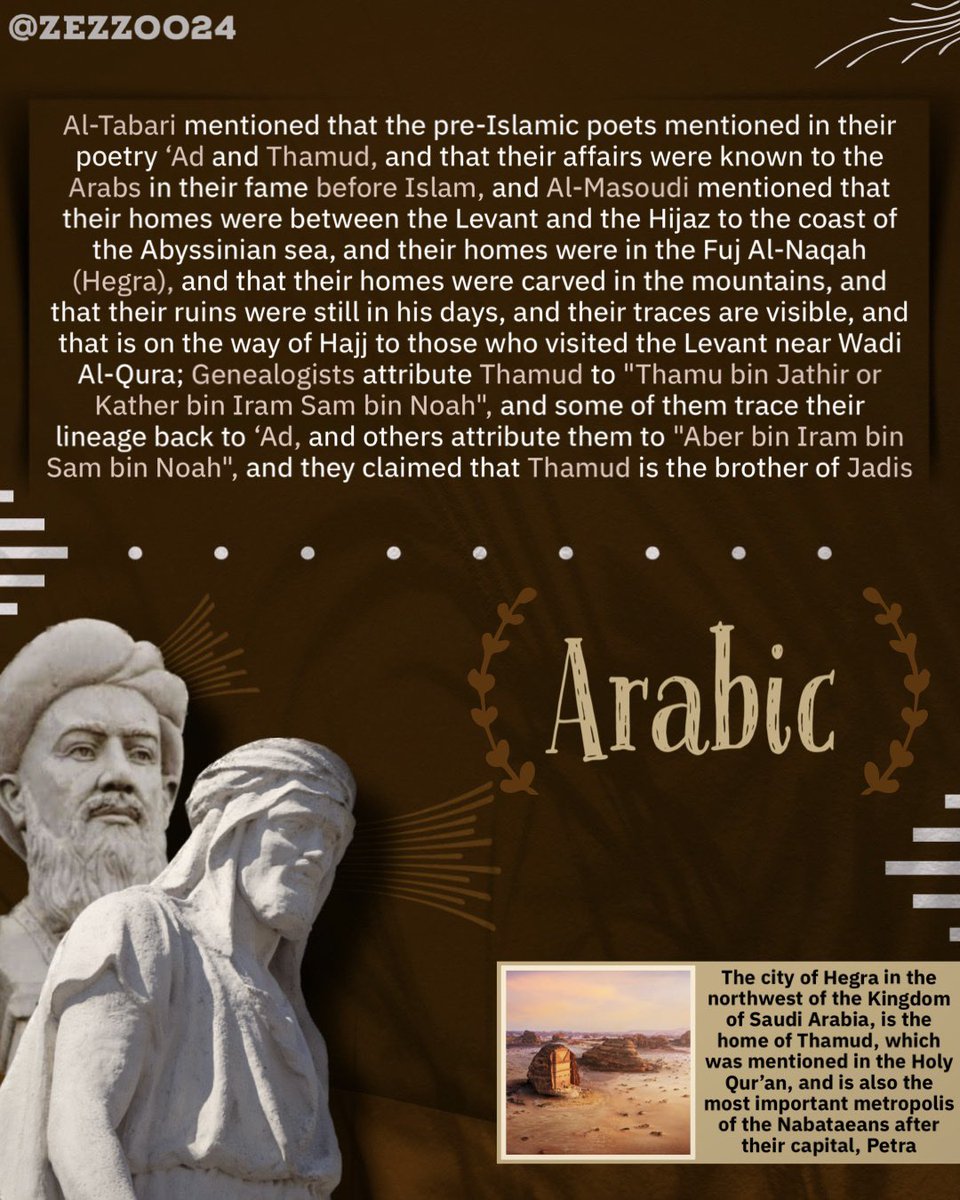 @ZEZZO024

Al-Tabari mentioned that the pre-Islamic poets mentioned in their poetry ‘Ad and Thamud, and that their affairs were known to the Arabs in their fame before Islam, and Al-Masoudi mentioned that their homes were between the Levant and the Hijaz to the coast of the Abyssinian sea, and their homes were in the Fuj Al-Naqah (Hegra), and that their homes were carved in the mountains, and that their ruins were still in his days, and their traces are visible, and that is on the way of Hajj to those who visited the Levant near Wadi Al-Qura; Genealogists attribute Thamud to "Thamu bin Jathir or Kather bin Iram Sam bin Noah", and some of them trace their lineage back to ‘Ad, and others attribute them to "Aber bin Iram bin Sam bin Noah", and they claimed that Thamud is the brother of Jadis

Arabic

The city of Hegra in the northwest of the Kingdom of Saudi Arabia, is the home of Thamud, which was mentioned in the Holy Qur’an, and is also the most important metropolis of the Nabataeans after their capital, Petra